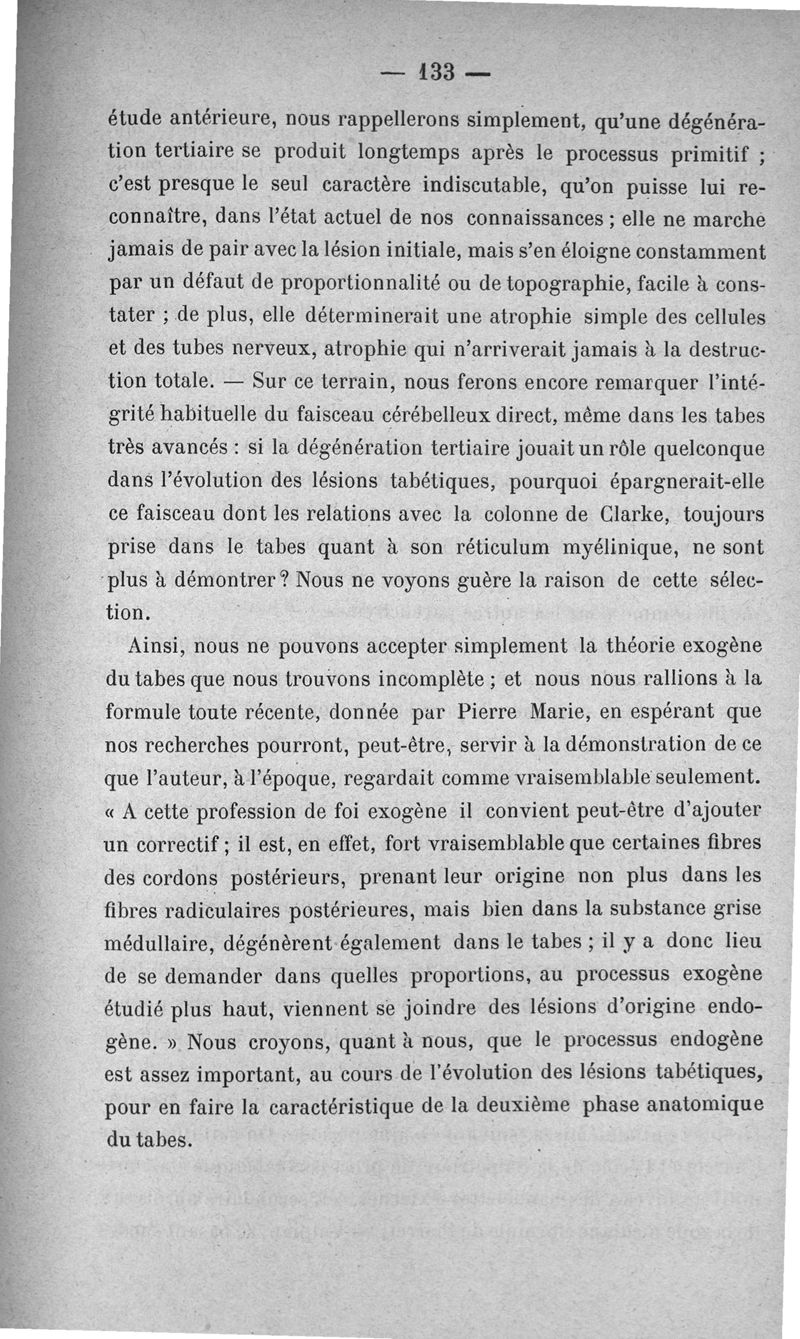 — 133 —

étude antérieure, nous rappellerons simplement, qu'une dégénération tertiaire se produit longtemps après le processus primitif ; c'est presque le seul caractère indiscutable, qu'on puisse lui reconnaître, dans l'état actuel de nos connaissances ; elle ne marche jamais de pair avec la lésion initiale, mais s'en éloigne constamment par un défaut de proportionnalité ou de topographie, facile à constater ; de plus, elle déterminerait une atrophie simple des cellules et des tubes nerveux, atrophie qui n'arriverait jamais à la destruction totale. — Sur ce terrain, nous ferons encore remarquer l'intégrité habituelle du faisceau cérébelleux direct, même dans les tabes très avancés : si la dégénération tertiaire jouait un rôle quelconque dans l'évolution des lésions tabétiques, pourquoi épargnerait-elle ce faisceau dont les relations avec la colonne de Clarke, toujours prise dans le tabes quant à son réticulum myélinique, ne sont plus à démontrer ? Nous ne voyons guère la raison de cette sélection.

Ainsi, nous ne pouvons accepter simplement la théorie exogène du tabes que nous trouvons incomplète ; et nous nous rallions à la formule toute récente, donnée par Pierre Marie, en espérant que nos recherches pourront, peut-être, servir à la démonstration de ce que l'auteur, à l'époque, regardait comme vraisemblable seulement. « A cette profession de foi exogène il convient peut-être d'ajouter un correctif ; il est, en effet, fort vraisemblable que certaines fibres des cordons postérieurs, prenant leur origine non plus dans les fibres radiculaires postérieures, mais bien dans la substance grise médullaire, dégénèrent également dans le tabes ; il y a donc lieu de se demander dans quelles proportions, au processus exogène étudié plus haut, viennent se joindre des lésions d'origine endogène. » Nous croyons, quant à nous, que le processus endogène est assez important, au cours de l'évolution des lésions tabétiques, pour en faire la caractéristique de la deuxième phase anatomique du tabes.